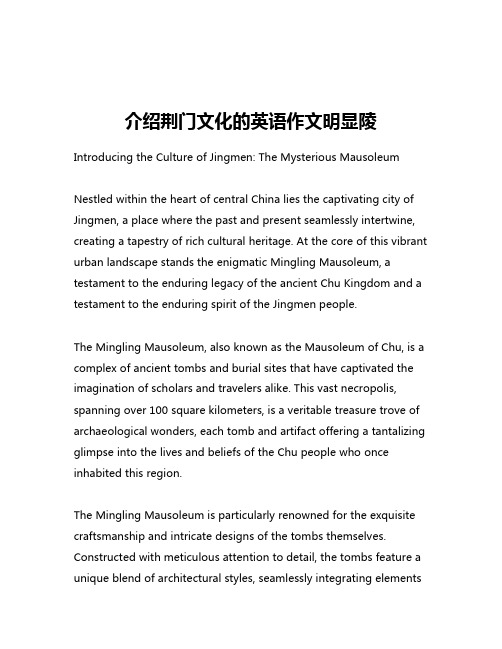 介绍荆门文化的英语作文明显陵

Introducing the Culture of Jingmen: The Mysterious Mausoleum

Nestled within the heart of central China lies the captivating city of Jingmen, a place where the past and present seamlessly intertwine, creating a tapestry of rich cultural heritage. At the core of this vibrant urban landscape stands the enigmatic Mingling Mausoleum, a testament to the enduring legacy of the ancient Chu Kingdom and a testament to the enduring spirit of the Jingmen people.

The Mingling Mausoleum, also known as the Mausoleum of Chu, is a complex of ancient tombs and burial sites that have captivated the imagination of scholars and travelers alike. This vast necropolis, spanning over 100 square kilometers, is a veritable treasure trove of archaeological wonders, each tomb and artifact offering a tantalizing glimpse into the lives and beliefs of the Chu people who once inhabited this region.

The Mingling Mausoleum is particularly renowned for the exquisite craftsmanship and intricate designs of the tombs themselves. Constructed with meticulous attention to detail, the tombs feature a unique blend of architectural styles, seamlessly integrating elements